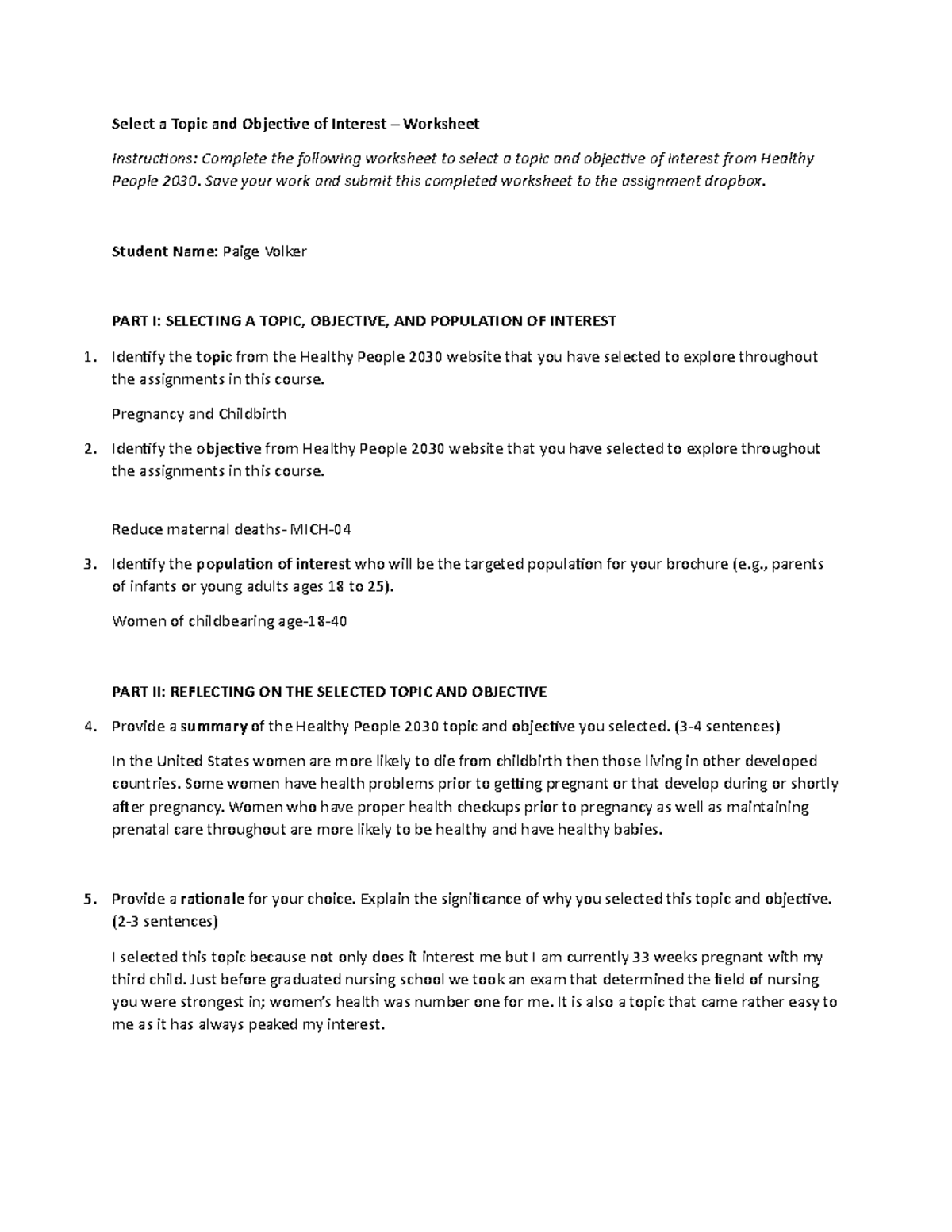 Select a Topic and Objective of Interest – Worksheet

Instructions: Complete the following worksheet to select a topic and objective of interest from Healthy People 2030. Save your work and submit this completed worksheet to the assignment dropbox.

Student Name: Paige Volker

PART I: SELECTING A TOPIC, OBJECTIVE, AND POPULATION OF INTEREST

1. Identify the topic from the Healthy People 2030 website that you have selected to explore throughout the assignments in this course.

Pregnancy and Childbirth

2. Identify the objective from Healthy People 2030 website that you have selected to explore throughout the assignments in this course.

Reduce maternal deaths- MICH-04

3. Identify the population of interest who will be the targeted population for your brochure (e.g., parents of infants or young adults ages 18 to 25).

Women of childbearing age-18-40

PART II: REFLECTING ON THE SELECTED TOPIC AND OBJECTIVE

4. Provide a summary of the Healthy People 2030 topic and objective you selected. (3-4 sentences)

In the United States women are more likely to die from childbirth then those living in other developed countries. Some women have health problems prior to getting pregnant or that develop during or shortly after pregnancy. Women who have proper health checkups prior to pregnancy as well as maintaining prenatal care throughout are more likely to be healthy and have healthy babies.

5. Provide a rationale for your choice. Explain the significance of why you selected this topic and objective. (2-3 sentences)

I selected this topic because not only does it interest me but I am currently 33 weeks pregnant with my third child. Just before graduated nursing school we took an exam that determined the field of nursing you were strongest in; women's health was number one for me. It is also a topic that came rather easy to me as it has always peaked my interest.